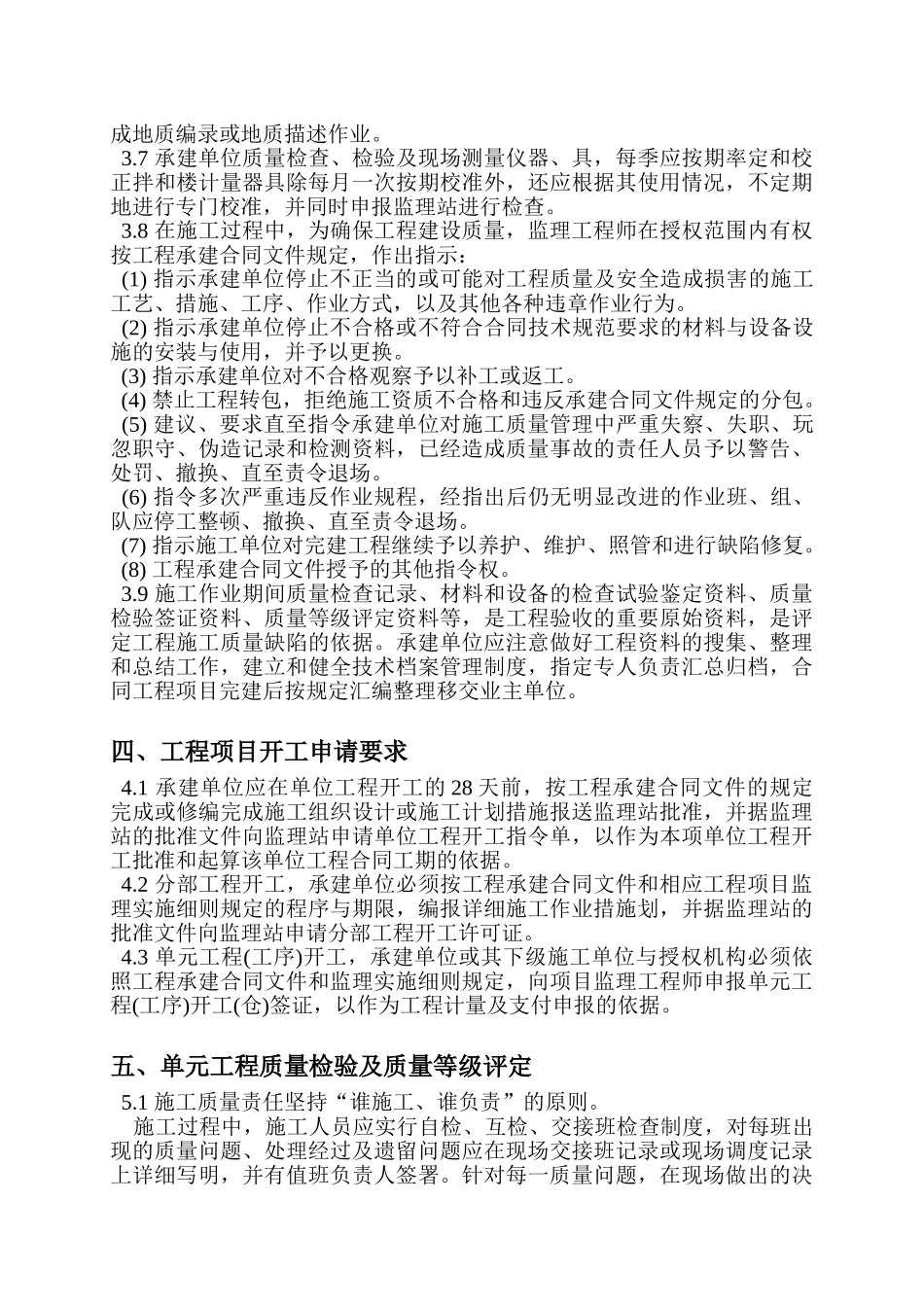 成地质编录或地质描述作业。

3.7 承建单位质量检查、检验及现场测量仪器、具，每季应按期率定和校正拌和楼计量器具除每月一次按期校准外，还应根据其使用情况，不定期地进行专门校准，并同时申报监理站进行检查。

3.8 在施工过程中，为确保工程建设质量，监理工程师在授权范围内有权按工程承建合同文件规定，作出指示：

(1) 指示承建单位停止不正当的或可能对工程质量及安全造成损害的施工工艺、措施、工序、作业方式，以及其他各种违章作业行为。

(2) 指示承建单位停止不合格或不符合合同技术规范要求的材料与设备设施的安装与使用，并予以更换。

(3) 指示承建单位对不合格观察予以补工或返工。

(4) 禁止工程转包，拒绝施工资质不合格和违反承建合同文件规定的分包。

(5) 建议、要求直至指令承建单位对施工质量管理中严重失察、失职、玩忽职守、伪造记录和检测资料，已经造成质量事故的责任人员予以警告、处罚、撤换、直至责令退场。

(6) 指令多次严重违反作业规程，经指出后仍无明显改进的作业班、组、队应停工整顿、撤换、直至责令退场。

(7) 指示施工单位对完建工程继续予以养护、维护、照管和进行缺陷修复。

(8) 工程承建合同文件授予的其他指令权。

3.9 施工作业期间质量检查记录、材料和设备的检查试验鉴定资料、质量检验签证资料、质量等级评定资料等，是工程验收的重要原始资料，是评定工程施工质量缺陷的依据。承建单位应注意做好工程资料的搜集、整理和总结工作，建立和健全技术档案管理制度，指定专人负责汇总归档，合同工程项目完建后按规定汇编整理移交业主单位。

四、工程项目开工申请要求

4.1 承建单位应在单位工程开工的 28 天前，按工程承建合同文件的规定完成或修编完成施工组织设计或施工计划措施报送监理站批准，并据监理站的批准文件向监理站申请单位工程开工指令单，以作为本项单位工程开工批准和起算该单位工程合同工期的依据。

4.2 分部工程开工，承建单位必须按工程承建合同文件和相应工程项目监理实施细则规定的程序与期限，编报详细施工作业措施划，并据监理站的批准文件向监理站申请分部工程开工许可证。

4.3 单元工程(工序)开工，承建单位或其下级施工单位与授权机构必须依照工程承建合同文件和监理实施细则规定，向项目监理工程师申报单元工程(工序)开工(仓)签证，以作为工程计量及支付申报的依据。

五、单元工程质量检验及质量等级评定

5.1 施工质量责任坚持“谁施工、谁负责”的原则。

施工过程中，施工人员应实行自检、互检、交接班检查制度，对每班出现的质量问题、处理经过及遗留问题应在现场交接班记录或现场调度记录上详细写明，并有值班负责人签署。针对每一质量问题，在现场做出的决